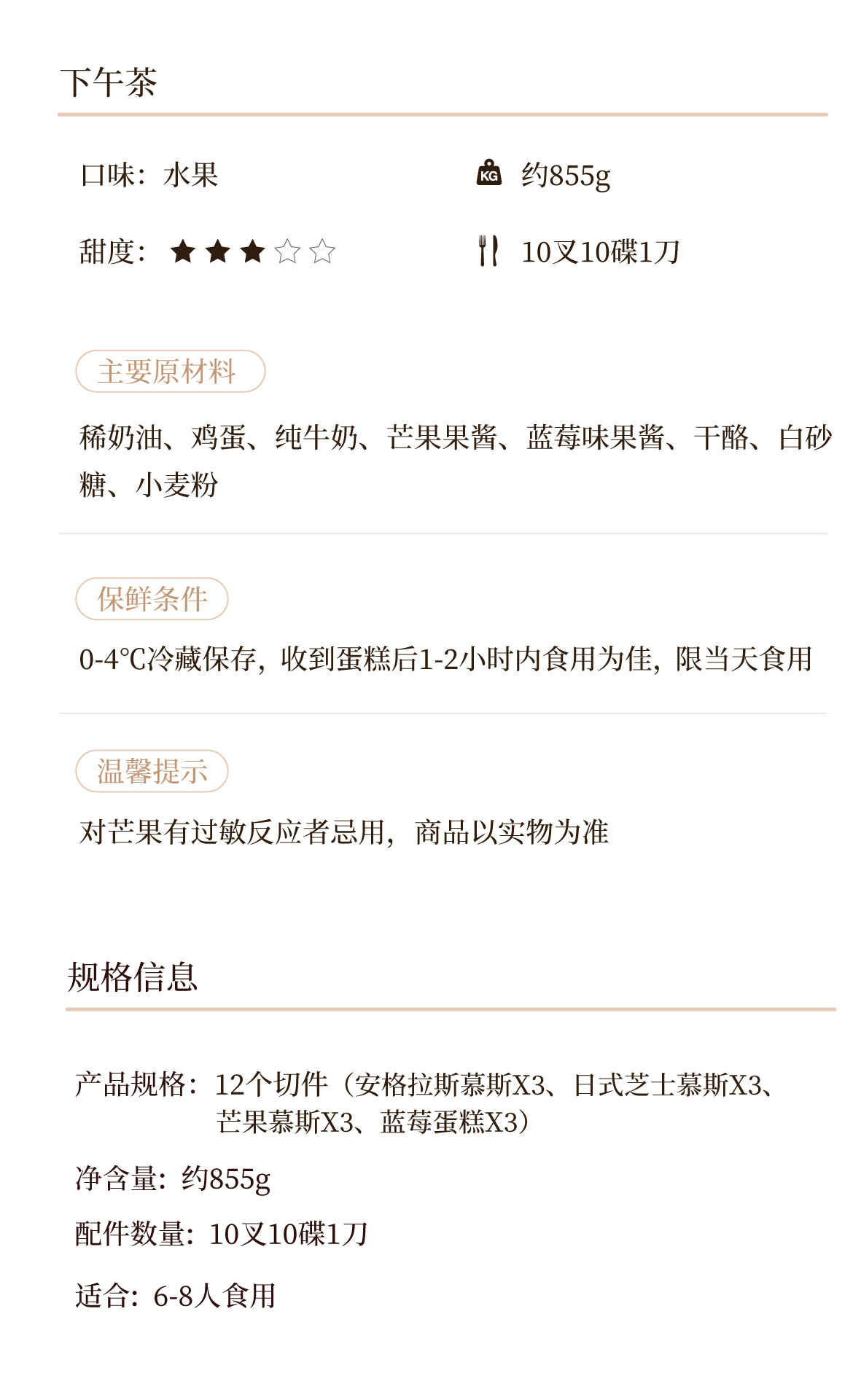 下午茶

口味：水果

KG 约855g

甜度：★★★☆☆

10叉10碟1刀

主要原材料

稀奶油、鸡蛋、纯牛奶、芒果果酱、蓝莓味果酱、干酪、白砂糖、小麦粉

保鲜条件

0-4℃冷藏保存，收到蛋糕后1-2小时内食用为佳，限当天食用

温馨提示

对芒果有过敏反应者忌用，商品以实物为准

规格信息

产品规格：12个切件（安格拉斯慕斯X3、日式芝士慕斯X3、芒果慕斯X3、蓝莓蛋糕X3）

净含量：约855g

配件数量：10叉10碟1刀

适合：6-8人食用